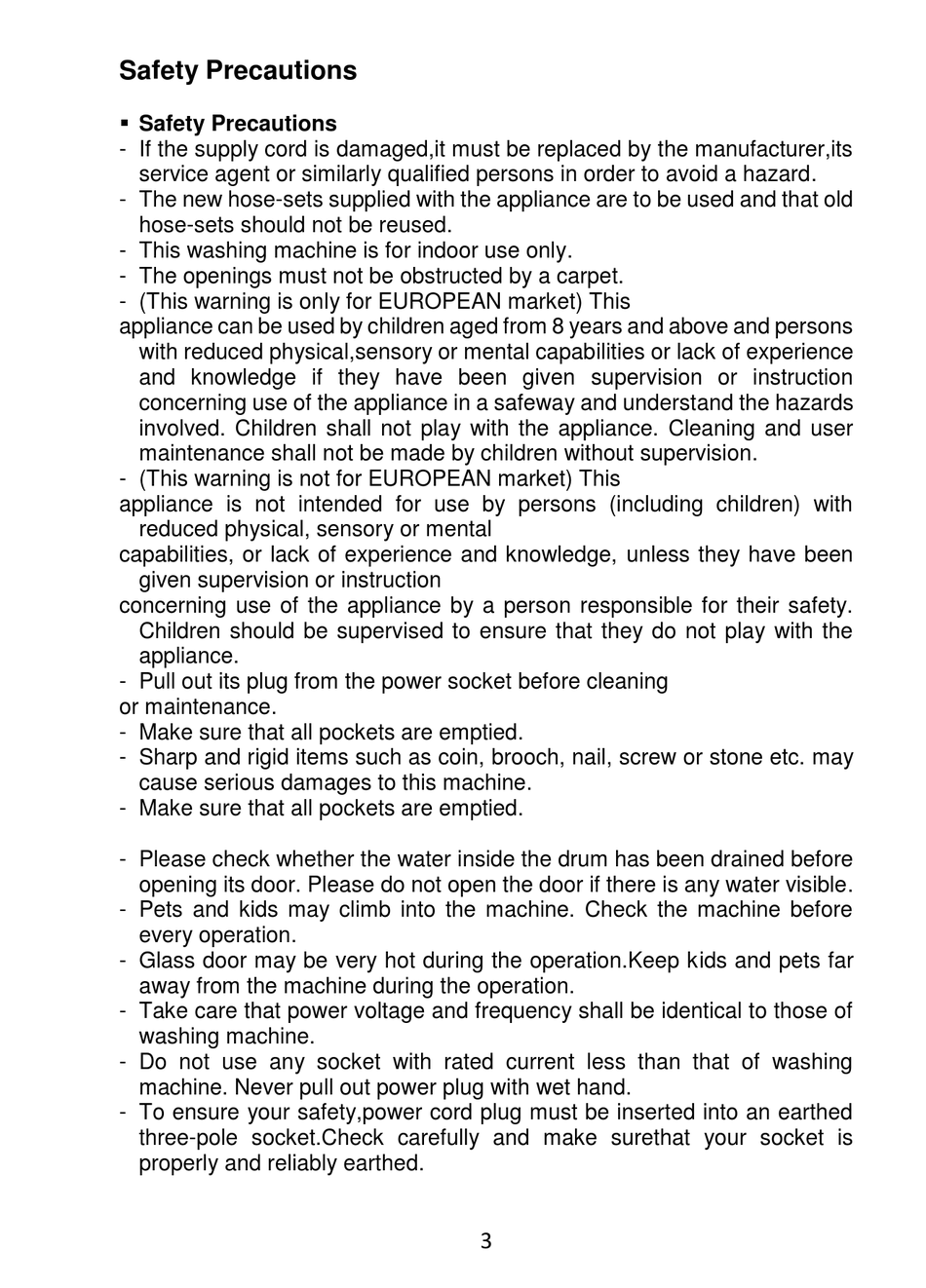 Safety Precautions

▪ Safety Precautions

- If the supply cord is damaged,it must be replaced by the manufacturer,its service agent or similarly qualified persons in order to avoid a hazard.
- The new hose-sets supplied with the appliance are to be used and that old hose-sets should not be reused.
- This washing machine is for indoor use only.
- The openings must not be obstructed by a carpet.
- (This warning is only for EUROPEAN market) This appliance can be used by children aged from 8 years and above and persons with reduced physical,sensory or mental capabilities or lack of experience and knowledge if they have been given supervision or instruction concerning use of the appliance in a safeway and understand the hazards involved. Children shall not play with the appliance. Cleaning and user maintenance shall not be made by children without supervision.
- (This warning is not for EUROPEAN market) This appliance is not intended for use by persons (including children) with reduced physical, sensory or mental capabilities, or lack of experience and knowledge, unless they have been given supervision or instruction concerning use of the appliance by a person responsible for their safety. Children should be supervised to ensure that they do not play with the appliance.
- Pull out its plug from the power socket before cleaning or maintenance.
- Make sure that all pockets are emptied.
- Sharp and rigid items such as coin, brooch, nail, screw or stone etc. may cause serious damages to this machine.
- Make sure that all pockets are emptied.

- Please check whether the water inside the drum has been drained before opening its door. Please do not open the door if there is any water visible.
- Pets and kids may climb into the machine. Check the machine before every operation.
- Glass door may be very hot during the operation.Keep kids and pets far away from the machine during the operation.
- Take care that power voltage and frequency shall be identical to those of washing machine.
- Do not use any socket with rated current less than that of washing machine. Never pull out power plug with wet hand.
- To ensure your safety,power cord plug must be inserted into an earthed three-pole socket.Check carefully and make surethat your socket is properly and reliably earthed.

3